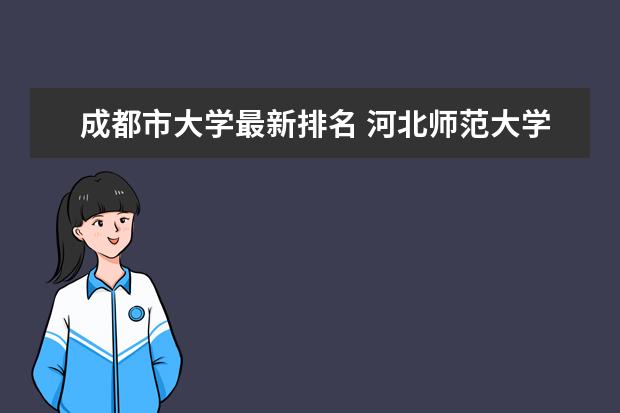 成都市大学最新排名 河北师范大学